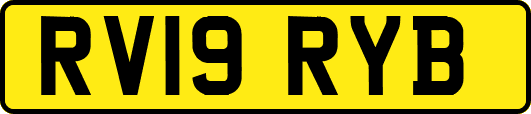 RV19 RYB